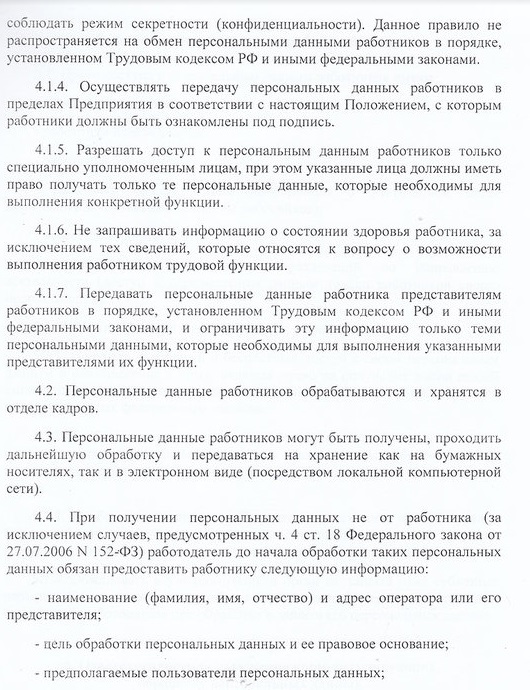 соблюдать режим секретности (конфиденциальности). Данное правило не распространяется на обмен персональными данными работников в порядке, установленном Трудовым кодексом РФ и иными федеральными законами.

4.1.4. Осуществлять передачу персональных данных работников в пределах Предприятия в соответствии с настоящим Положением, с которым работники должны быть ознакомлены под подпись.

4.1.5. Разрешать доступ к персональным данным работников только специально уполномоченным лицам, при этом указанные лица должны иметь право получать только те персональные данные, которые необходимы для выполнения конкретной функции.

4.1.6. Не запрашивать информацию о состоянии здоровья работника, за исключением тех сведений, которые относятся к вопросу о возможности выполнения работником трудовой функции.

4.1.7. Передавать персональные данные работника представителям работников в порядке, установленном Трудовым кодексом РФ и иными федеральными законами, и ограничивать эту информацию только теми персональными данными, которые необходимы для выполнения указанными представителями их функции.

4.2. Персональные данные работников обрабатываются и хранятся в отделе кадров.

4.3. Персональные данные работников могут быть получены, проходить дальнейшую обработку и передаваться на хранение как на бумажных носителях, так и в электронном виде (посредством локальной компьютерной сети).

4.4. При получении персональных данных не от работника (за исключением случаев, предусмотренных ч. 4 ст. 18 Федерального закона от 27.07.2006 N 152-ФЗ) работодатель до начала обработки таких персональных данных обязан предоставить работнику следующую информацию:

- наименование (фамилия, имя, отчество) и адрес оператора или его представителя;

- цель обработки персональных данных и ее правовое основание;

- предполагаемые пользователи персональных данных;